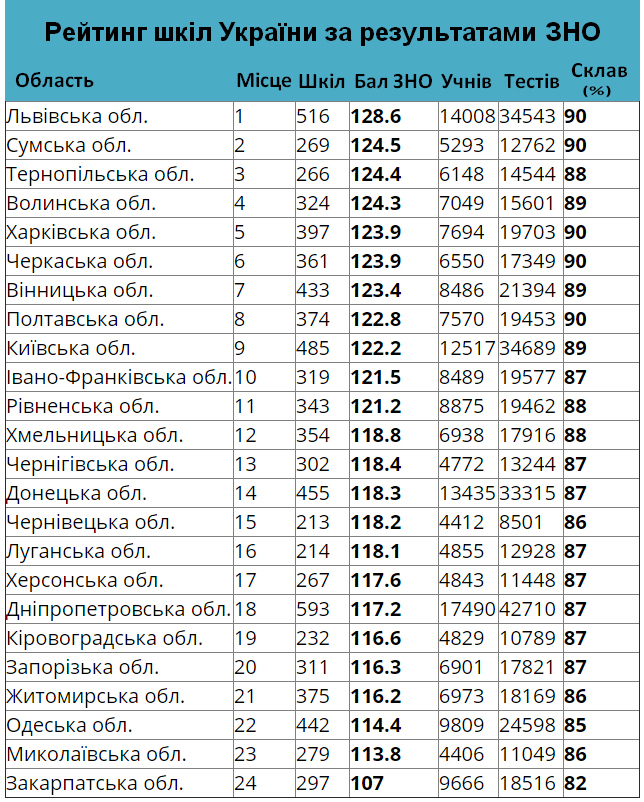 Рейтинг шкіл України за результатами ЗНО

| Область | Місце | Шкіл | Бал ЗНО | Учнів | Тестів | Склав (%) |
|---|---|---|---|---|---|---|
| Львівська обл. | 1 | 516 | 128.6 | 14008 | 34543 | 90 |
| Сумська обл. | 2 | 269 | 124.5 | 5293 | 12762 | 90 |
| Тернопільська обл. | 3 | 266 | 124.4 | 6148 | 14544 | 88 |
| Волинська обл. | 4 | 324 | 124.3 | 7049 | 15601 | 89 |
| Харківська обл. | 5 | 397 | 123.9 | 7694 | 19703 | 90 |
| Черкаська обл. | 6 | 361 | 123.9 | 6550 | 17349 | 90 |
| Вінницька обл. | 7 | 433 | 123.4 | 8486 | 21394 | 89 |
| Полтавська обл. | 8 | 374 | 122.8 | 7570 | 19453 | 90 |
| Київська обл. | 9 | 485 | 122.2 | 12517 | 34689 | 89 |
| Івано-Франківська обл. | 10 | 319 | 121.5 | 8489 | 19577 | 87 |
| Рівненська обл. | 11 | 343 | 121.2 | 8875 | 19462 | 88 |
| Хмельницька обл. | 12 | 354 | 118.8 | 6938 | 17916 | 88 |
| Чернігівська обл. | 13 | 302 | 118.4 | 4772 | 13244 | 87 |
| Донецька обл. | 14 | 455 | 118.3 | 13435 | 33315 | 87 |
| Чернівецька обл. | 15 | 213 | 118.2 | 4412 | 8501 | 86 |
| Луганська обл. | 16 | 214 | 118.1 | 4855 | 12928 | 87 |
| Херсонська обл. | 17 | 267 | 117.6 | 4843 | 11448 | 87 |
| Дніпропетровська обл. | 18 | 593 | 117.2 | 17490 | 42710 | 87 |
| Кіровоградська обл. | 19 | 232 | 116.6 | 4829 | 10789 | 87 |
| Запорізька обл. | 20 | 311 | 116.3 | 6901 | 17821 | 87 |
| Житомирська обл. | 21 | 375 | 116.2 | 6973 | 18169 | 86 |
| Одеська обл. | 22 | 442 | 114.4 | 9809 | 24598 | 85 |
| Миколаївська обл. | 23 | 279 | 113.8 | 4406 | 11049 | 86 |
| Закарпатська обл. | 24 | 297 | 107 | 9666 | 18516 | 82 |